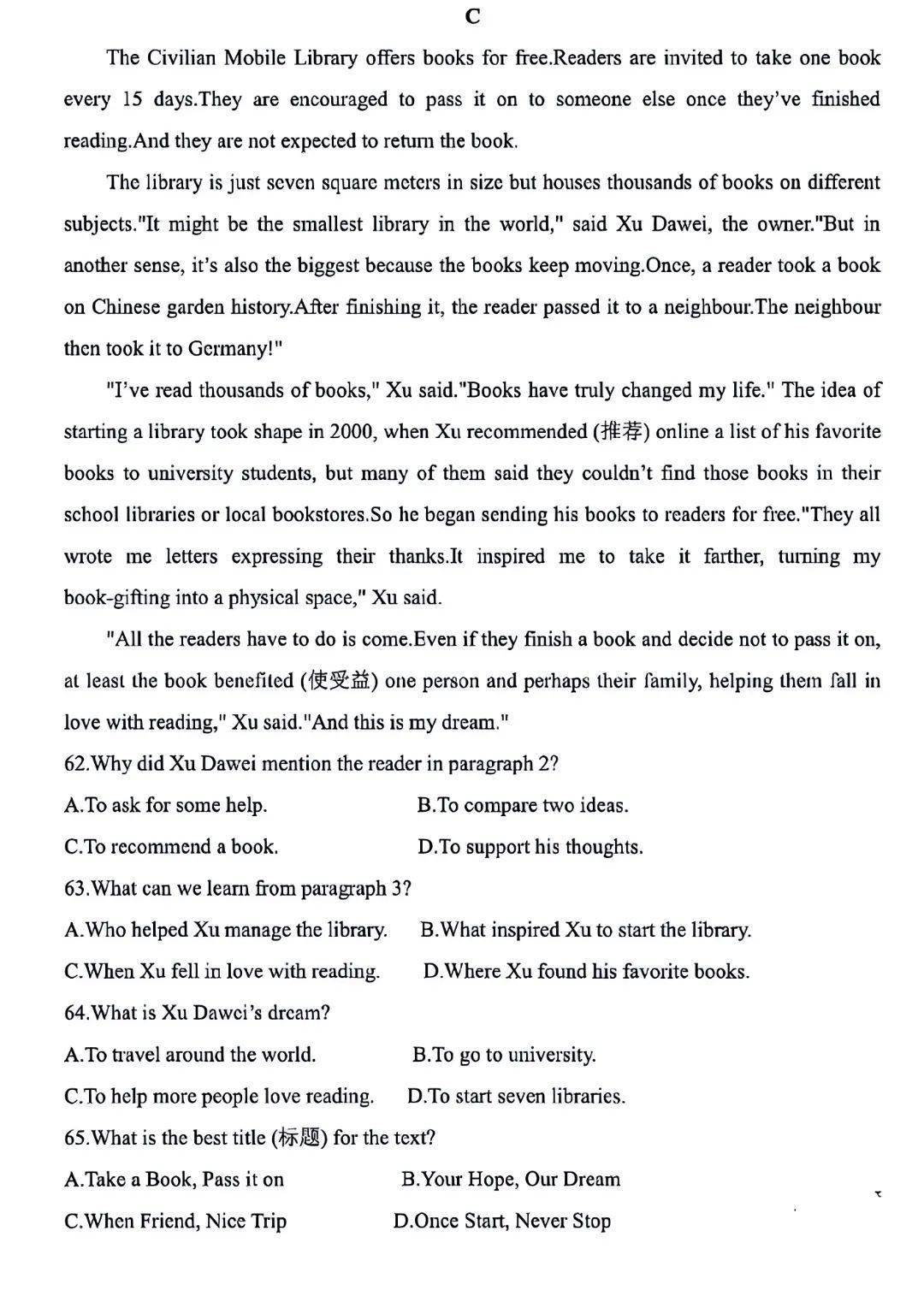 C

The Civilian Mobile Library offers books for free.Readers are invited to take one book every 15 days.They are encouraged to pass it on to someone else once they've finished reading.And they are not expected to return the book.

The library is just seven square meters in size but houses thousands of books on different subjects."It might be the smallest library in the world," said Xu Dawei, the owner."But in another sense, it's also the biggest because the books keep moving.Once, a reader took a book on Chinese garden history.After finishing it, the reader passed it to a neighbour.The neighbour then took it to Germany!"

"I've read thousands of books," Xu said."Books have truly changed my life." The idea of starting a library took shape in 2000, when Xu recommended (推荐) online a list of his favorite books to university students, but many of them said they couldn't find those books in their school libraries or local bookstores.So he began sending his books to readers for free."They all wrote me letters expressing their thanks.It inspired me to take it farther, turning my book-gifting into a physical space," Xu said.

"All the readers have to do is come.Even if they finish a book and decide not to pass it on, at least the book benefited (使受益) one person and perhaps their family, helping them fall in love with reading," Xu said."And this is my dream."

62.Why did Xu Dawei mention the reader in paragraph 2?
A.To ask for some help.
B.To compare two ideas.
C.To recommend a book.
D.To support his thoughts.

63.What can we learn from paragraph 3?
A.Who helped Xu manage the library.
B.What inspired Xu to start the library.
C.When Xu fell in love with reading.
D.Where Xu found his favorite books.

64.What is Xu Dawei's dream?
A.To travel around the world.
B.To go to university.
C.To help more people love reading.
D.To start seven libraries.

65.What is the best title (标题) for the text?
A.Take a Book, Pass it on
B.Your Hope, Our Dream
C.When Friend, Nice Trip
D.Once Start, Never Stop